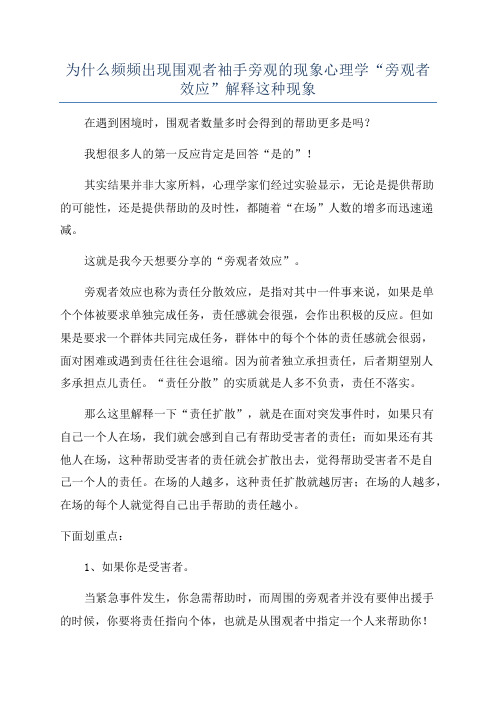 为什么频频出现围观者袖手旁观的现象心理学“旁观者效应”解释这种现象

在遇到困境时，围观者数量多时会得到的帮助更多是吗？

我想很多人的第一反应肯定是回答“是的”！

其实结果并非大家所料，心理学家们经过实验显示，无论是提供帮助的可能性，还是提供帮助的及时性，都随着“在场”人数的增多而迅速递减。

这就是我今天想要分享的“旁观者效应”。

旁观者效应也称为责任分散效应，是指对其中一件事来说，如果是单个个体被要求单独完成任务，责任感就会很强，会作出积极的反应。但如果是要求一个群体共同完成任务，群体中的每个个体的责任感就会很弱，面对困难或遇到责任往往会退缩。因为前者独立承担责任，后者期望别人多承担点儿责任。“责任分散”的实质就是人多不负责，责任不落实。

那么这里解释一下“责任扩散”，就是在面对突发事件时，如果只有自己一个人在场，我们就会感到自己有帮助受害者的责任；而如果还有其他人在场，这种帮助受害者的责任就会扩散出去，觉得帮助受害者不是自己一个人的责任。在场的人越多，这种责任扩散就越厉害；在场的人越多，在场的每个人就觉得自己出手帮助的责任越小。

下面划重点：

1、如果你是受害者。

当紧急事件发生，你急需帮助时，而周围的旁观者并没有要伸出援手的时候，你要将责任指向个体，也就是从围观者中指定一个人来帮助你！